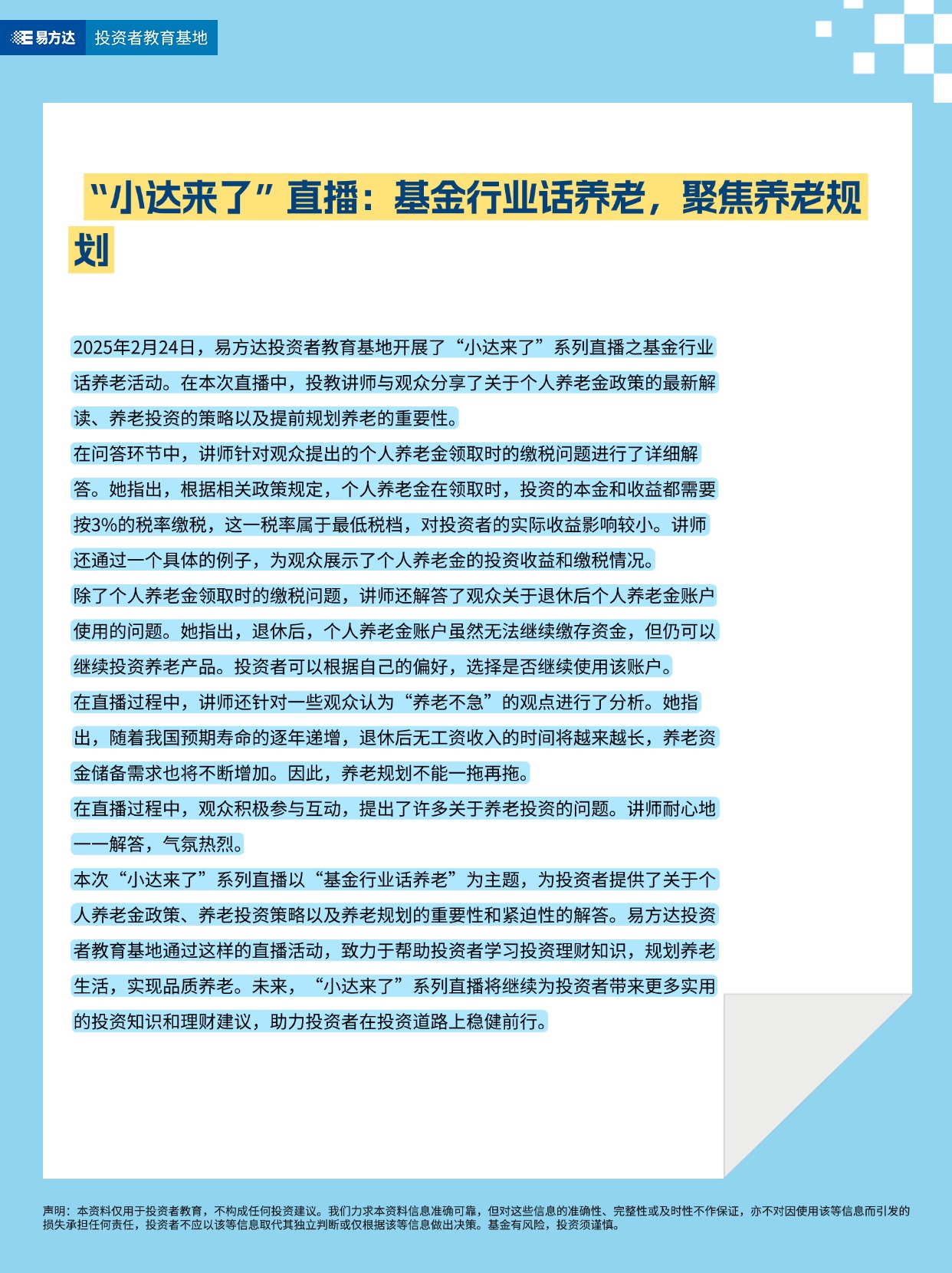 易方达 投资者教育基地

“小达来了”直播：基金行业话养老，聚焦养老规划

2025年2月24日，易方达投资者教育基地开展了“小达来了”系列直播之基金行业话养老活动。在本次直播中，投教讲师与观众分享了关于个人养老金政策的最新解读、养老投资的策略以及提前规划养老的重要性。

在问答环节中，讲师针对观众提出的个人养老金领取时的缴税问题进行了详细解答。她指出，根据相关政策规定，个人养老金在领取时，投资的本金和收益都需要按3%的税率缴税，这一税率属于最低税档，对投资者的实际收益影响较小。讲师还通过一个具体的例子，为观众展示了个人养老金的投资收益和缴税情况。

除了个人养老金领取时的缴税问题，讲师还解答了观众关于退休后个人养老金账户使用的问题。她指出，退休后，个人养老金账户虽然无法继续缴存资金，但仍可以继续投资养老产品。投资者可以根据自己的偏好，选择是否继续使用该账户。

在直播过程中，讲师还针对一些观众认为“养老不急”的观点进行了分析。她指出，随着我国预期寿命的逐年递增，退休后无工资收入的时间将越来越长，养老资金储备需求也将不断增加。因此，养老规划不能一拖再拖。

在直播过程中，观众积极参与互动，提出了许多关于养老投资的问题。讲师耐心地一一解答，气氛热烈。

本次“小达来了”系列直播以“基金行业话养老”为主题，为投资者提供了关于个人养老金政策、养老投资策略以及养老规划的重要性和紧迫性的解答。易方达投资者教育基地通过这样的直播活动，致力于帮助投资者学习投资理财知识，规划养老生活，实现品质养老。未来，“小达来了”系列直播将继续为投资者带来更多实用的投资知识和理财建议，助力投资者在投资道路上稳健前行。

声明：本资料仅用于投资者教育，不构成任何投资建议。我们力求本资料信息准确可靠，但对这些信息的准确性、完整性或及时性不作保证，亦不对因使用该等信息而引发的损失承担任何责任，投资者不应以该等信息取代其独立判断或仅根据该等信息做出决策。基金有风险，投资须谨慎。